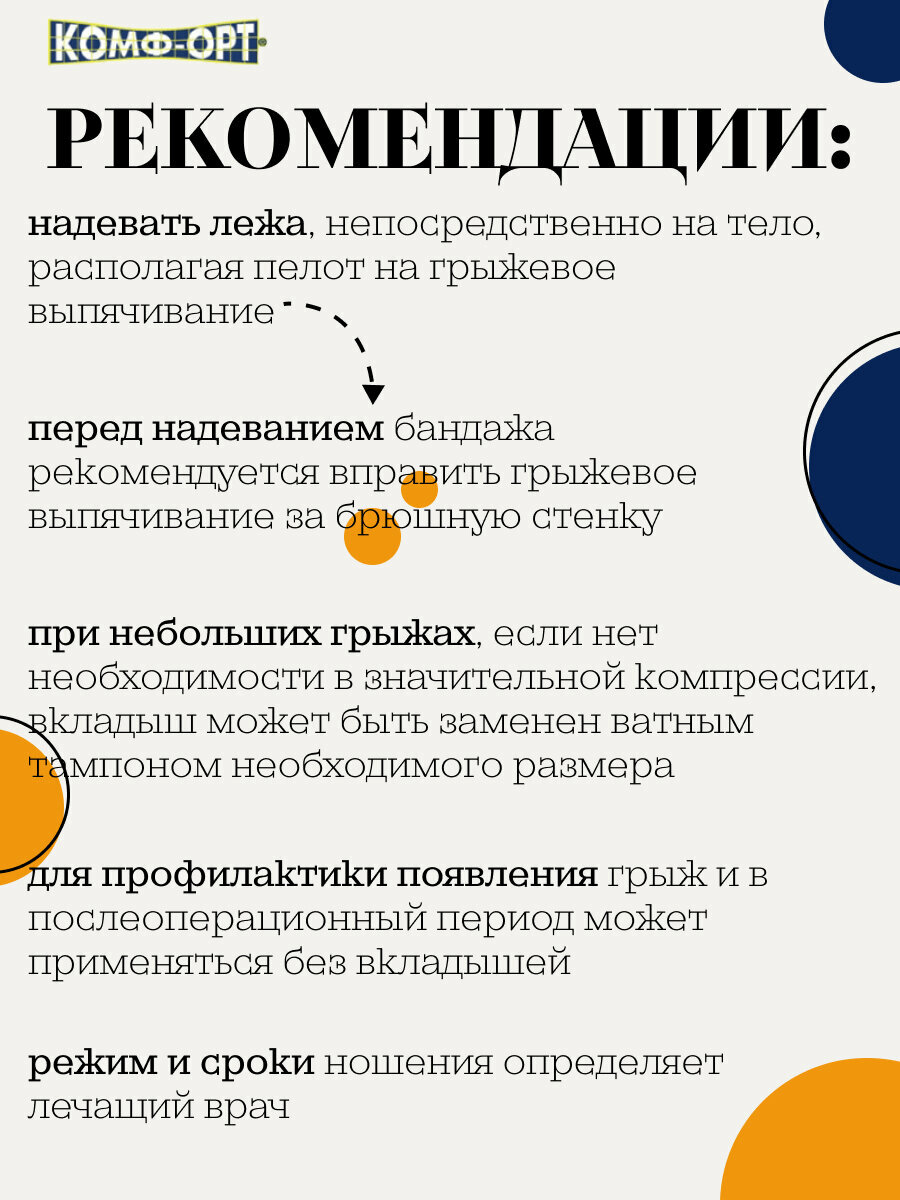 КОМФ-ОРТ

РЕКОМЕНДАЦИИ:

надевать лежа, непосредственно на тело, располагая пелот на грыжевое выпячивание

перед надеванием бандажа рекомендуется вправить грыжевое выпячивание за брюшную стенку

при небольших грыжах, если нет необходимости в значительной компрессии, вкладыш может быть заменен ватным тампоном необходимого размера

для профилактики появления грыж и в послеоперационный период может применяться без вкладышей

режим и сроки ношения определяет лечащий врач